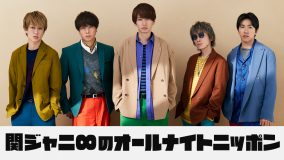 関ジャニ∞のオールナイトニッポン